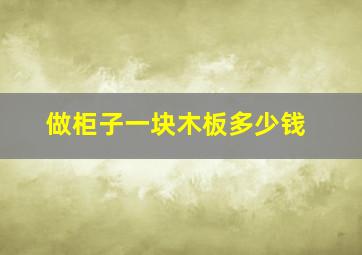 做柜子一块木板多少钱